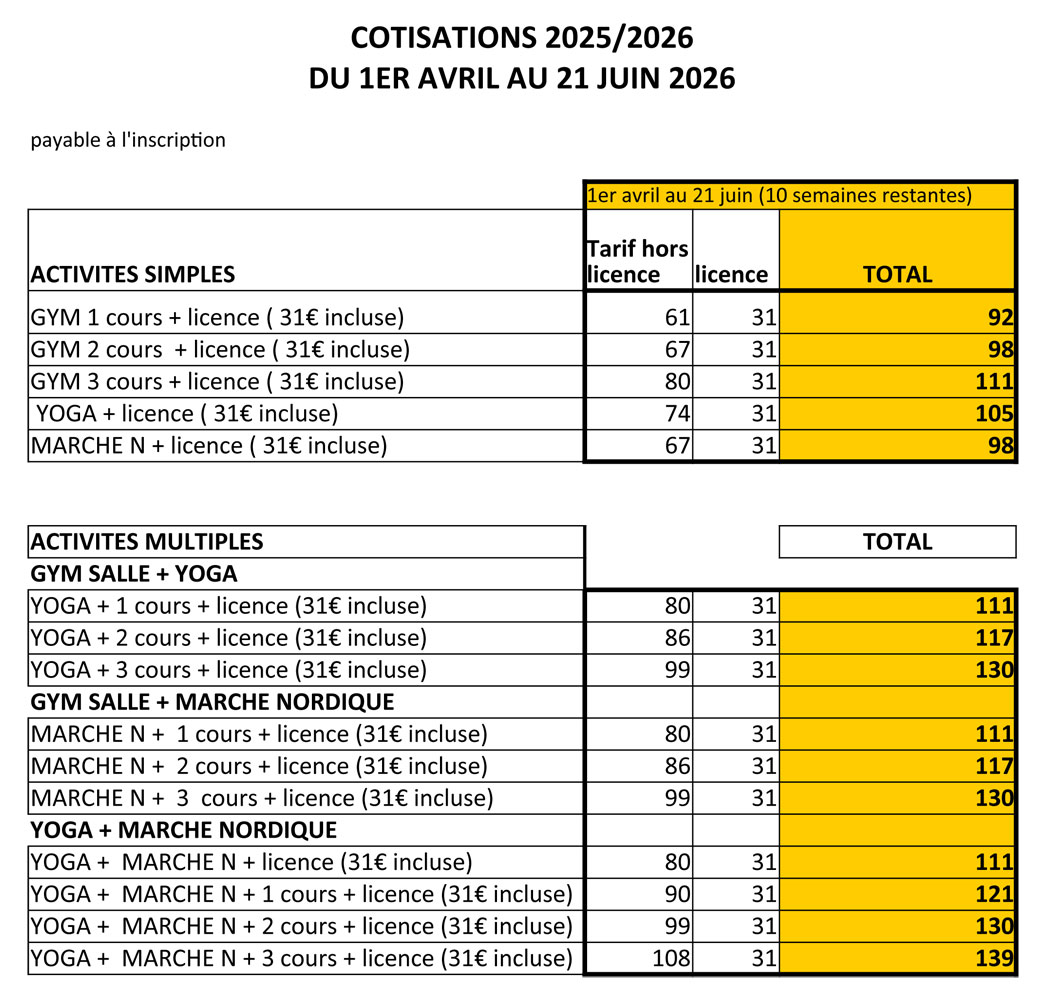 COTISATIONS 2025/2026
DU 1ER AVRIL AU 21 JUIN 2026

payable à l'inscription

| | 1er avril au 21 juin (10 semaines restantes) | | |
|---|---|---|---|
| ACTIVITES SIMPLES | Tarif hors licence | licence | TOTAL |
| GYM 1 cours + licence ( 31€ incluse) | 61 | 31 | 92 |
| GYM 2 cours + licence ( 31€ incluse) | 67 | 31 | 98 |
| GYM 3 cours + licence ( 31€ incluse) | 80 | 31 | 111 |
| YOGA + licence ( 31€ incluse) | 74 | 31 | 105 |
| MARCHE N + licence ( 31€ incluse) | 67 | 31 | 98 |

| ACTIVITES MULTIPLES | | | TOTAL |
|---|---|---|---|
| GYM SALLE + YOGA | | | |
| YOGA + 1 cours + licence (31€ incluse) | 80 | 31 | 111 |
| YOGA + 2 cours + licence (31€ incluse) | 86 | 31 | 117 |
| YOGA + 3 cours + licence (31€ incluse) | 99 | 31 | 130 |
| GYM SALLE + MARCHE NORDIQUE | | | |
| MARCHE N + 1 cours + licence (31€ incluse) | 80 | 31 | 111 |
| MARCHE N + 2 cours + licence (31€ incluse) | 86 | 31 | 117 |
| MARCHE N + 3 cours + licence (31€ incluse) | 99 | 31 | 130 |
| YOGA + MARCHE NORDIQUE | | | |
| YOGA + MARCHE N + licence (31€ incluse) | 80 | 31 | 111 |
| YOGA + MARCHE N + 1 cours + licence (31€ incluse) | 90 | 31 | 121 |
| YOGA + MARCHE N + 2 cours + licence (31€ incluse) | 99 | 31 | 130 |
| YOGA + MARCHE N + 3 cours + licence (31€ incluse) | 108 | 31 | 139 |